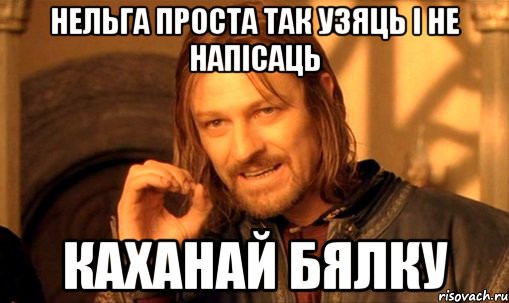 НЕЛЬГА ПРОСТА ТАК УЗЯЦЬ І НЕ НАПІСАЦЬ

КАХАНАЙ БЯЛКУ

risovach.ru